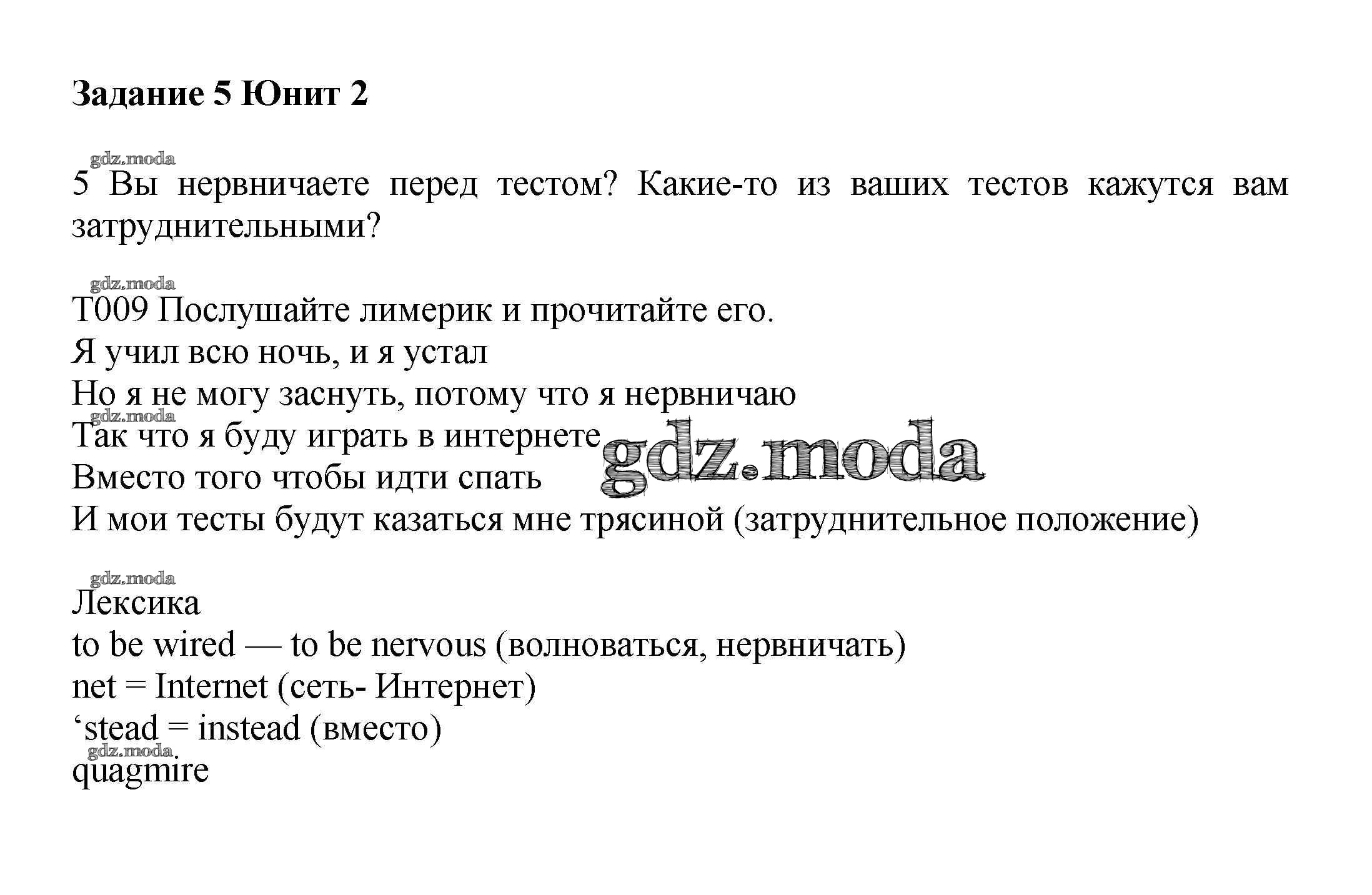 Задание 5 Юнит 2

gdz.moda

5 Вы нервничаете перед тестом? Какие-то из ваших тестов кажутся вам затруднительными?

gdz.moda

T009 Послушайте лимерик и прочитайте его.
Я учил всю ночь, и я устал
Но я не могу заснуть, потому что я нервничаю
gdz.moda
Так что я буду играть в интернете
gdz.moda
Вместо того чтобы идти спать
И мои тесты будут казаться мне трясиной (затруднительное положение)

gdz.moda

Лексика
to be wired — to be nervous (волноваться, нервничать)
net = Internet (сеть- Интернет)
‘stead = instead (вместо)
gdz.moda
quagmire